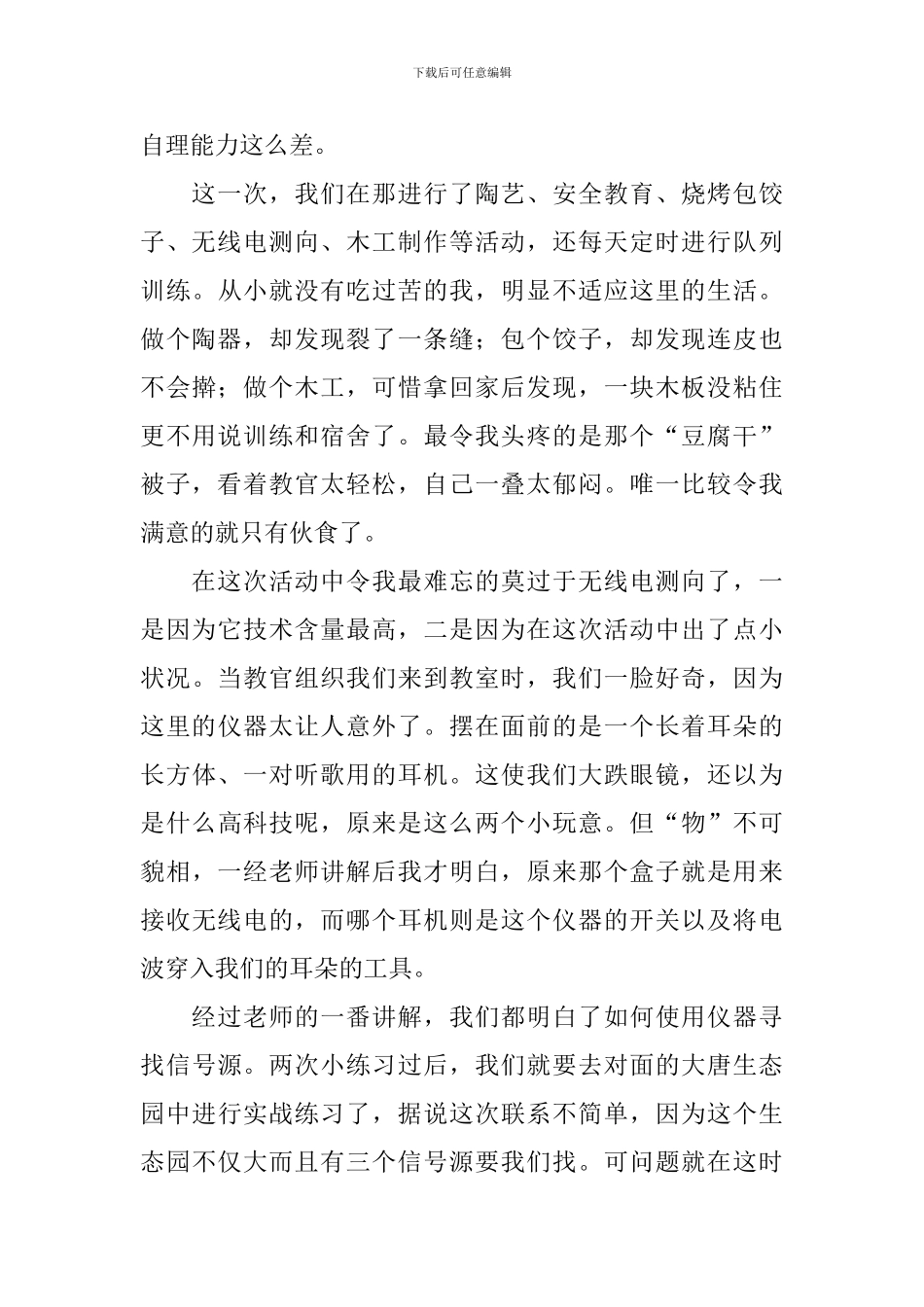 下载后可任意编辑

自理能力这么差。

这一次，我们在那进行了陶艺、安全教育、烧烤包饺子、无线电测向、木工制作等活动，还每天定时进行队列训练。从小就没有吃过苦的我，明显不适应这里的生活。做个陶器，却发现裂了一条缝；包个饺子，却发现连皮也不会擀；做个木工，可惜拿回家后发现，一块木板没粘住更不用说训练和宿舍了。最令我头疼的是那个“豆腐干”被子，看着教官太轻松，自己一叠太郁闷。唯一比较令我满意的就只有伙食了。

在这次活动中令我最难忘的莫过于无线电测向了，一是因为它技术含量最高，二是因为在这次活动中出了点小状况。当教官组织我们来到教室时，我们一脸好奇，因为这里的仪器太让人意外了。摆在面前的是一个长着耳朵的长方体、一对听歌用的耳机。这使我们大跌眼镜，还以为是什么高科技呢，原来是这么两个小玩意。但“物”不可貌相，一经老师讲解后我才明白，原来那个盒子就是用来接收无线电的，而哪个耳机则是这个仪器的开关以及将电波穿入我们的耳朵的工具。

经过老师的一番讲解，我们都明白了如何使用仪器寻找信号源。两次小练习过后，我们就要去对面的大唐生态园中进行实战练习了，据说这次联系不简单，因为这个生态园不仅大而且有三个信号源要我们找。可问题就在这时